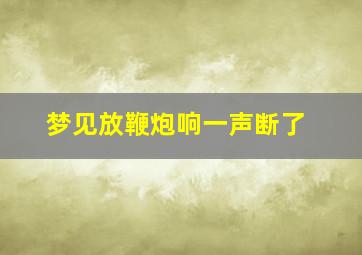 梦见放鞭炮响一声断了